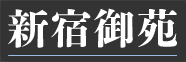 新宿御苑